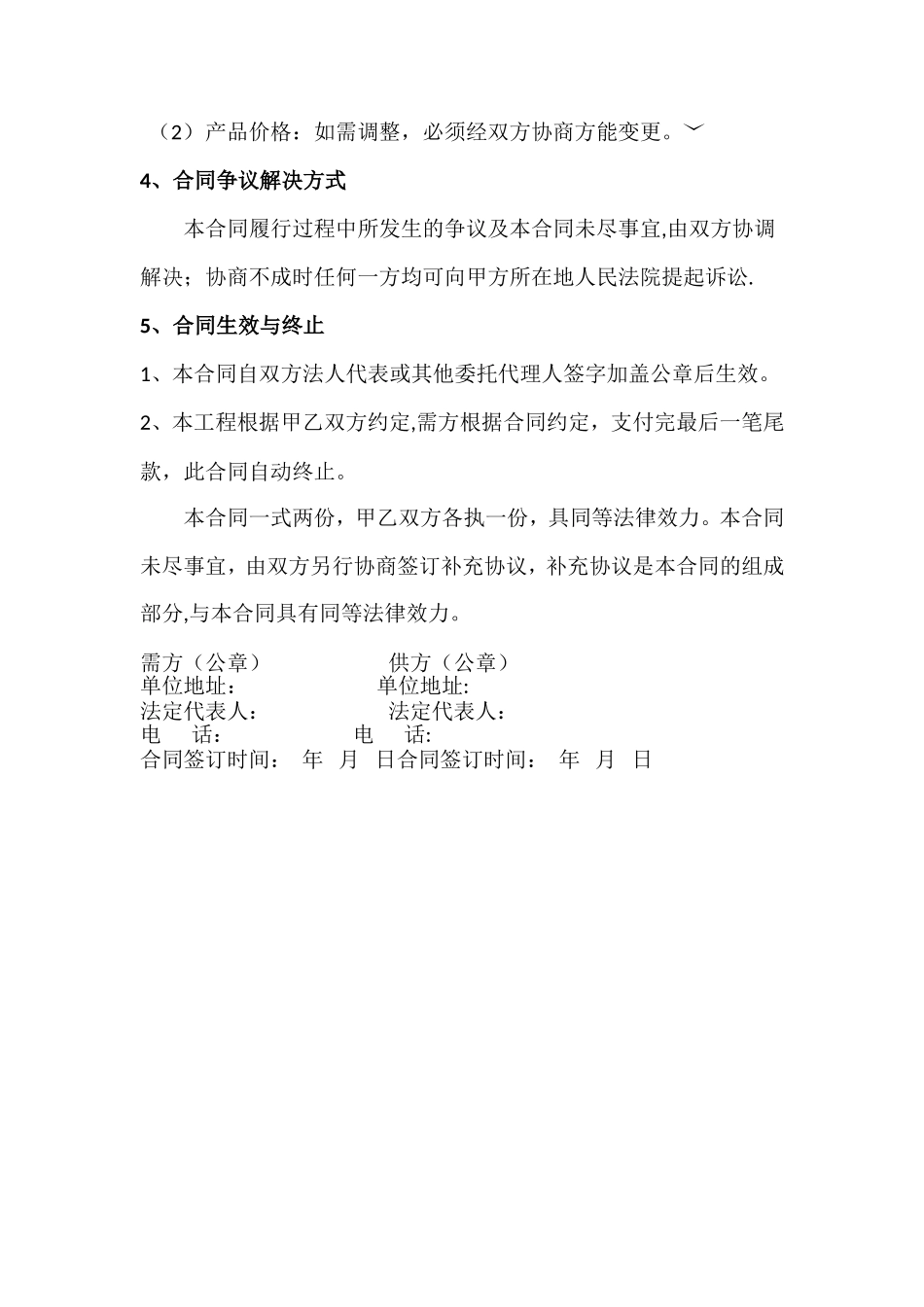 （2）产品价格：如需调整，必须经双方协商方能变更。﹀

4、合同争议解决方式

本合同履行过程中所发生的争议及本合同未尽事宜,由双方协调解决；协商不成时任何一方均可向甲方所在地人民法院提起诉讼.

5、合同生效与终止

1、本合同自双方法人代表或其他委托代理人签字加盖公章后生效。

2、本工程根据甲乙双方约定,需方根据合同约定，支付完最后一笔尾款，此合同自动终止。

本合同一式两份，甲乙双方各执一份，具同等法律效力。本合同未尽事宜，由双方另行协商签订补充协议，补充协议是本合同的组成部分,与本合同具有同等法律效力。

需方（公章） 供方（公章）
单位地址: 单位地址:
法定代表人: 法定代表人:
电 话: 电 话:
合同签订时间： 年 月 日合同签订时间： 年 月 日